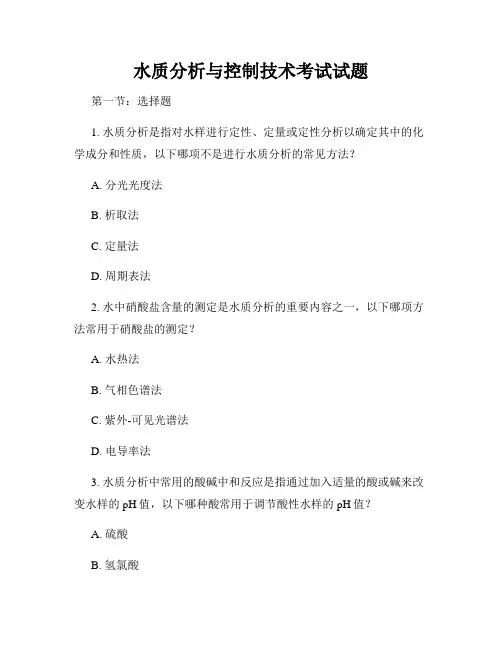 水质分析与控制技术考试试题

第一节：选择题

1. 水质分析是指对水样进行定性、定量或定性分析以确定其中的化学成分和性质，以下哪项不是进行水质分析的常见方法？

A. 分光光度法

B. 析取法

C. 定量法

D. 周期表法

2. 水中硝酸盐含量的测定是水质分析的重要内容之一，以下哪项方法常用于硝酸盐的测定？

A. 水热法

B. 气相色谱法

C. 紫外-可见光谱法

D. 电导率法

3. 水质分析中常用的酸碱中和反应是指通过加入适量的酸或碱来改变水样的 pH 值，以下哪种酸常用于调节酸性水样的 pH 值？

A. 硫酸

B. 氢氯酸